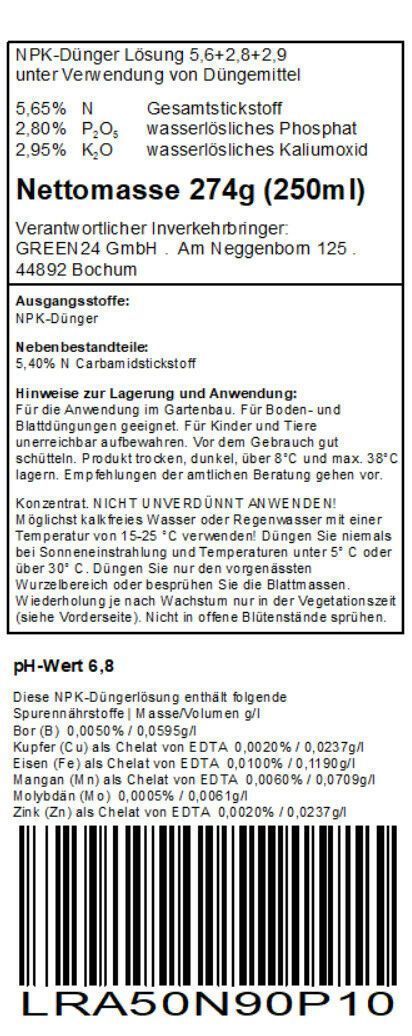 NPK-Dünger Lösung 5,6+2,8+2,9
unter Verwendung von Düngemittel

5,65% N Gesamtstickstoff
2,80% $P_2O_5$ wasserlösliches Phosphat
2,95% $K_2O$ wasserlösliches Kaliumoxid

Nettomasse 274g (250ml)

Verantwortlicher Inverkehrbringer:
GREEN24 GmbH . Am Neggenborn 125 .
44892 Bochum

Ausgangsstoffe:
NPK-Dünger

Nebenbestandteile:
5,40% N Carbamidstickstoff

Hinweise zur Lagerung und Anwendung:
Für die Anwendung im Gartenbau. Für Boden- und Blattdüngungen geeignet. Für Kinder und Tiere unerreichbar aufbewahren. Vor dem Gebrauch gut schütteln. Produkt trocken, dunkel, über 8°C und max. 38°C lagern. Empfehlungen der amtlichen Beratung gehen vor.

Konzentrat. NICHT UNVERDÜNNT ANWENDEN! Möglichst kalkfreies Wasser oder Regenwasser mit einer Temperatur von 15-25 °C verwenden! Düngen Sie niemals bei Sonneneinstrahlung und Temperaturen unter 5° C oder über 30° C. Düngen Sie nur den vorgenässten Wurzelbereich oder besprühen Sie die Blattmassen. Wiederholung je nach Wachstum nur in der Vegetationszeit (siehe Vorderseite). Nicht in offene Blütenstände sprühen.

pH-Wert 6,8

Diese NPK-Düngerlösung enthält folgende Spurennährstoffe | Masse/Volumen g/l
Bor (B) 0,0050% / 0,0595g/l
Kupfer (Cu) als Chelat von EDTA 0,0020% / 0,0237g/l
Eisen (Fe) als Chelat von EDTA 0,0100% / 0,1190g/l
Mangan (Mn) als Chelat von EDTA 0,0060% / 0,0709g/l
Molybdän (Mo) 0,0005% / 0,0061g/l
Zink (Zn) als Chelat von EDTA 0,0020% / 0,0237g/l

LRA50N90P10